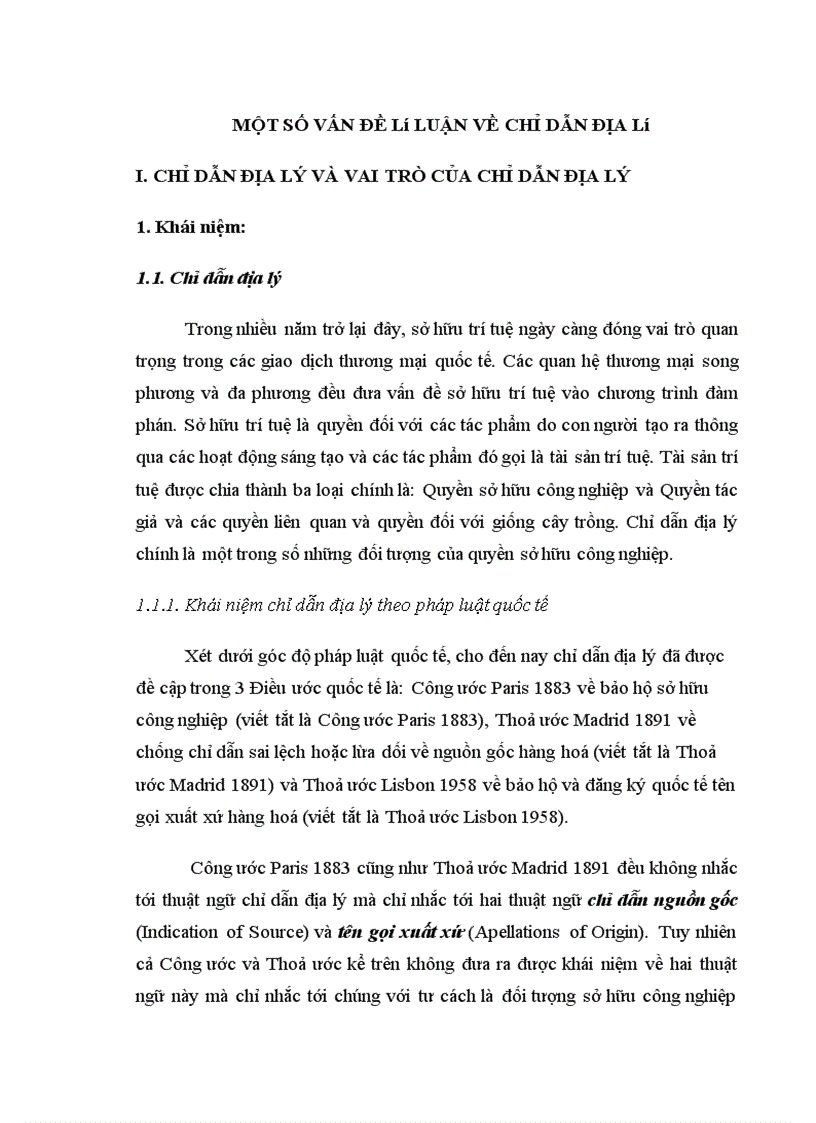 MỘT SỐ VẤN ĐỀ Lí LUẬN VỀ CHỈ DẪN ĐỊA Lí

I. CHỈ DẪN ĐỊA LÝ VÀ VAI TRÒ CỦA CHỈ DẪN ĐỊA LÝ

1. Khái niệm:

1.1. Chỉ dẫn địa lý

Trong nhiều năm trở lại đây, sở hữu trí tuệ ngày càng đóng vai trò quan trọng trong các giao dịch thương mại quốc tế. Các quan hệ thương mại song phương và đa phương đều đưa vấn đề sở hữu trí tuệ vào chương trình đàm phán. Sở hữu trí tuệ là quyền đối với các tác phẩm do con người tạo ra thông qua các hoạt động sáng tạo và các tác phẩm đó gọi là tài sản trí tuệ. Tài sản trí tuệ được chia thành ba loại chính là: Quyền sở hữu công nghiệp và Quyền tác giả và các quyền liên quan và quyền đối với giống cây trồng. Chỉ dẫn địa lý chính là một trong số những đối tượng của quyền sở hữu công nghiệp.

1.1.1. Khái niệm chỉ dẫn địa lý theo pháp luật quốc tế

Xét dưới góc độ pháp luật quốc tế, cho đến nay chỉ dẫn địa lý đã được đề cập trong 3 Điều ước quốc tế là: Công ước Paris 1883 về bảo hộ sở hữu công nghiệp (viết tắt là Công ước Paris 1883), Thoả ước Madrid 1891 về chống chỉ dẫn sai lệch hoặc lừa dối về nguồn gốc hàng hoá (viết tắt là Thoả ước Madrid 1891) và Thoả ước Lisbon 1958 về bảo hộ và đăng ký quốc tế tên gọi xuất xứ hàng hoá (viết tắt là Thoả ước Lisbon 1958).

Công ước Paris 1883 cũng như Thoả ước Madrid 1891 đều không nhắc tới thuật ngữ chỉ dẫn địa lý mà chỉ nhắc tới hai thuật ngữ chỉ dẫn nguồn gốc (Indication of Source) và tên gọi xuất xứ (Apellations of Origin). Tuy nhiên cả Công ước và Thoả ước kể trên không đưa ra được khái niệm về hai thuật ngữ này mà chỉ nhắc tới chúng với tư cách là đối tượng sở hữu công nghiệp